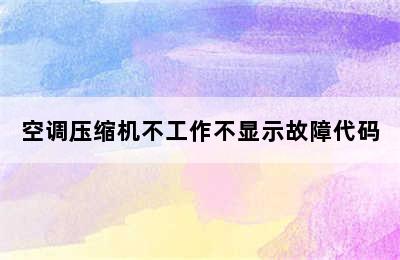 空调压缩机不工作不显示故障代码